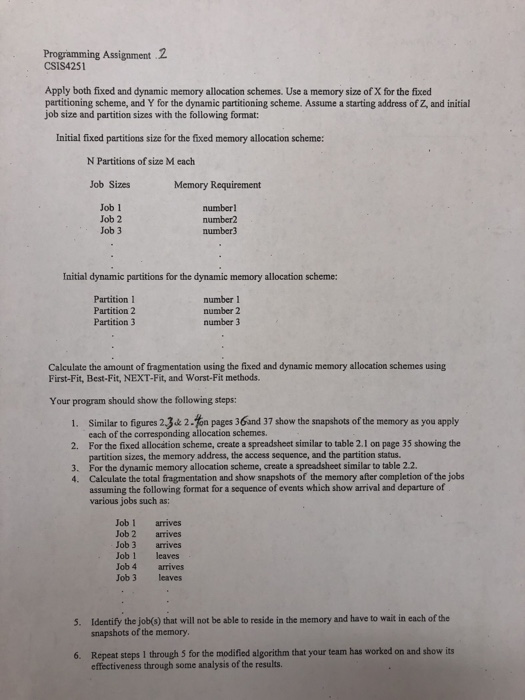 Programming Assignment 2
CSIS4251

Apply both fixed and dynamic memory allocation schemes. Use a memory size of X for the fixed partitioning scheme, and Y for the dynamic partitioning scheme. Assume a starting address of Z, and initial job size and partition sizes with the following format:

Initial fixed partitions size for the fixed memory allocation scheme:

N Partitions of size M each

| Job Sizes | Memory Requirement |
|---|---|
| Job 1 | number1 |
| Job 2 | number2 |
| Job 3 | number3 |
| . | . |
| . | . |

Initial dynamic partitions for the dynamic memory allocation scheme:

| Partition 1 | number 1 |
|---|---|
| Partition 2 | number 2 |
| Partition 3 | number 3 |
| . | . |
| . | . |

Calculate the amount of fragmentation using the fixed and dynamic memory allocation schemes using First-Fit, Best-Fit, NEXT-Fit, and Worst-Fit methods.

Your program should show the following steps:

1. Similar to figures 2.3 & 2.4 on pages 36 and 37 show the snapshots of the memory as you apply each of the corresponding allocation schemes.
2. For the fixed allocation scheme, create a spreadsheet similar to table 2.1 on page 35 showing the partition sizes, the memory address, the access sequence, and the partition status.
3. For the dynamic memory allocation scheme, create a spreadsheet similar to table 2.2.
4. Calculate the total fragmentation and show snapshots of the memory after completion of the jobs assuming the following format for a sequence of events which show arrival and departure of various jobs such as:

| Job 1 | arrives |
|---|---|
| Job 2 | arrives |
| Job 3 | arrives |
| Job 1 | leaves |
| Job 4 | arrives |
| Job 3 | leaves |
| . | . |
| . | . |

5. Identify the job(s) that will not be able to reside in the memory and have to wait in each of the snapshots of the memory.

6. Repeat steps 1 through 5 for the modified algorithm that your team has worked on and show its effectiveness through some analysis of the results.